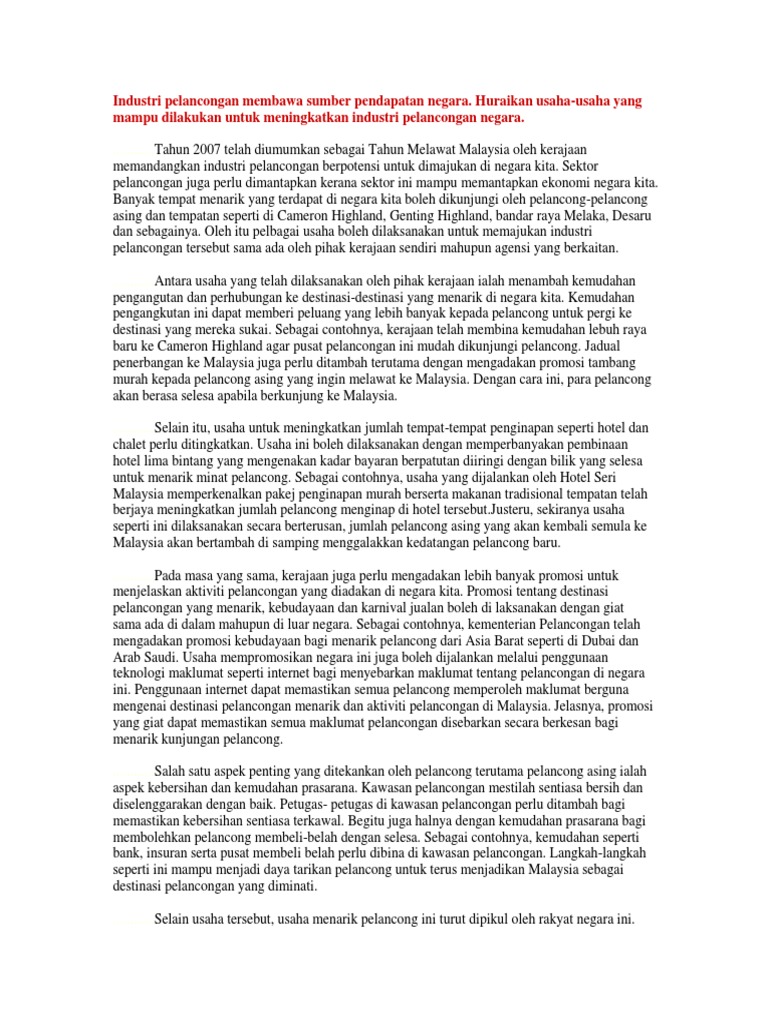 Industri pelancongan membawa sumber pendapatan negara. Huraikan usaha-usaha yang mampu dilakukan untuk meningkatkan industri pelancongan negara.

Tahun 2007 telah diumumkan sebagai Tahun Melawat Malaysia oleh kerajaan memandangkan industri pelancongan berpotensi untuk dimajukan di negara kita. Sektor pelancongan juga perlu dimantapkan kerana sektor ini mampu memantapkan ekonomi negara kita. Banyak tempat menarik yang terdapat di negara kita boleh dikunjungi oleh pelancong-pelancong asing dan tempatan seperti di Cameron Highland, Genting Highland, bandar raya Melaka, Desaru dan sebagainya. Oleh itu pelbagai usaha boleh dilaksanakan untuk memajukan industri pelancongan tersebut sama ada oleh pihak kerajaan sendiri mahupun agensi yang berkaitan.

Antara usaha yang telah dilaksanakan oleh pihak kerajaan ialah menambah kemudahan pengangutan dan perhubungan ke destinasi-destinasi yang menarik di negara kita. Kemudahan pengangkutan ini dapat memberi peluang yang lebih banyak kepada pelancong untuk pergi ke destinasi yang mereka sukai. Sebagai contohnya, kerajaan telah membina kemudahan lebuh raya baru ke Cameron Highland agar pusat pelancongan ini mudah dikunjungi pelancong. Jadual penerbangan ke Malaysia juga perlu ditambah terutama dengan mengadakan promosi tambang murah kepada pelancong asing yang ingin melawat ke Malaysia. Dengan cara ini, para pelancong akan berasa selesa apabila berkunjung ke Malaysia.

Selain itu, usaha untuk meningkatkan jumlah tempat-tempat penginapan seperti hotel dan chalet perlu ditingkatkan. Usaha ini boleh dilaksanakan dengan memperbanyakan pembinaan hotel lima bintang yang mengenakan kadar bayaran berpatutan diiringi dengan bilik yang selesa untuk menarik minat pelancong. Sebagai contohnya, usaha yang dijalankan oleh Hotel Seri Malaysia memperkenalkan pakej penginapan murah berserta makanan tradisional tempatan telah berjaya meningkatkan jumlah pelancong menginap di hotel tersebut.Justeru, sekiranya usaha seperti ini dilaksanakan secara berterusan, jumlah pelancong asing yang akan kembali semula ke Malaysia akan bertambah di samping menggalakkan kedatangan pelancong baru.

Pada masa yang sama, kerajaan juga perlu mengadakan lebih banyak promosi untuk menjelaskan aktiviti pelancongan yang diadakan di negara kita. Promosi tentang destinasi pelancongan yang menarik, kebudayaan dan karnival jualan boleh di laksanakan dengan giat sama ada di dalam mahupun di luar negara. Sebagai contohnya, kementerian Pelancongan telah mengadakan promosi kebudayaan bagi menarik pelancong dari Asia Barat seperti di Dubai dan Arab Saudi. Usaha mempromosikan negara ini juga boleh dijalankan melalui penggunaan teknologi maklumat seperti internet bagi menyebarkan maklumat tentang pelancongan di negara ini. Penggunaan internet dapat memastikan semua pelancong memperoleh maklumat berguna mengenai destinasi pelancongan menarik dan aktiviti pelancongan di Malaysia. Jelasnya, promosi yang giat dapat memastikan semua maklumat pelancongan disebarkan secara berkesan bagi menarik kunjungan pelancong.

Salah satu aspek penting yang ditekankan oleh pelancong terutama pelancong asing ialah aspek kebersihan dan kemudahan prasarana. Kawasan pelancongan mestilah sentiasa bersih dan diselenggarakan dengan baik. Petugas- petugas di kawasan pelancongan perlu ditambah bagi memastikan kebersihan sentiasa terkawal. Begitu juga halnya dengan kemudahan prasarana bagi membolehkan pelancong membeli-belah dengan selesa. Sebagai contohnya, kemudahan seperti bank, insuran serta pusat membeli belah perlu dibina di kawasan pelancongan. Langkah-langkah seperti ini mampu menjadi daya tarikan pelancong untuk terus menjadikan Malaysia sebagai destinasi pelancongan yang diminati.

Selain usaha tersebut, usaha menarik pelancong ini turut dipikul oleh rakyat negara ini.